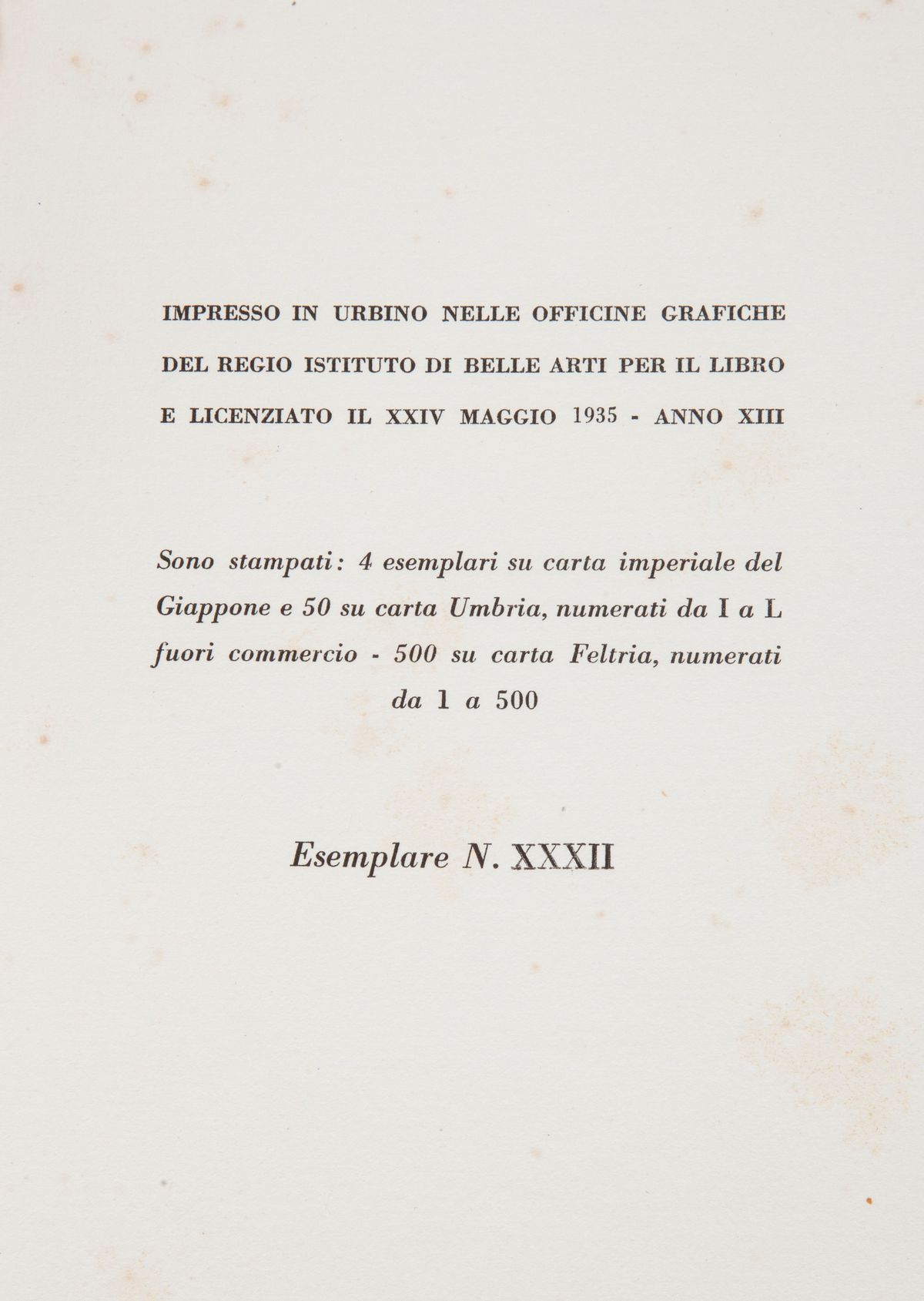 IMPRESSO IN URBINO NELLE OFFICINE GRAFICHE DEL REGIO ISTITUTO DI BELLE ARTI PER IL LIBRO E LICENZIATO IL XXIV MAGGIO 1935 - ANNO XIII

Sono stampati: 4 esemplari su carta imperiale del Giappone e 50 su carta Umbria, numerati da I a L fuori commercio - 500 su carta Feltria, numerati da 1 a 500

Esemplare N. XXXII